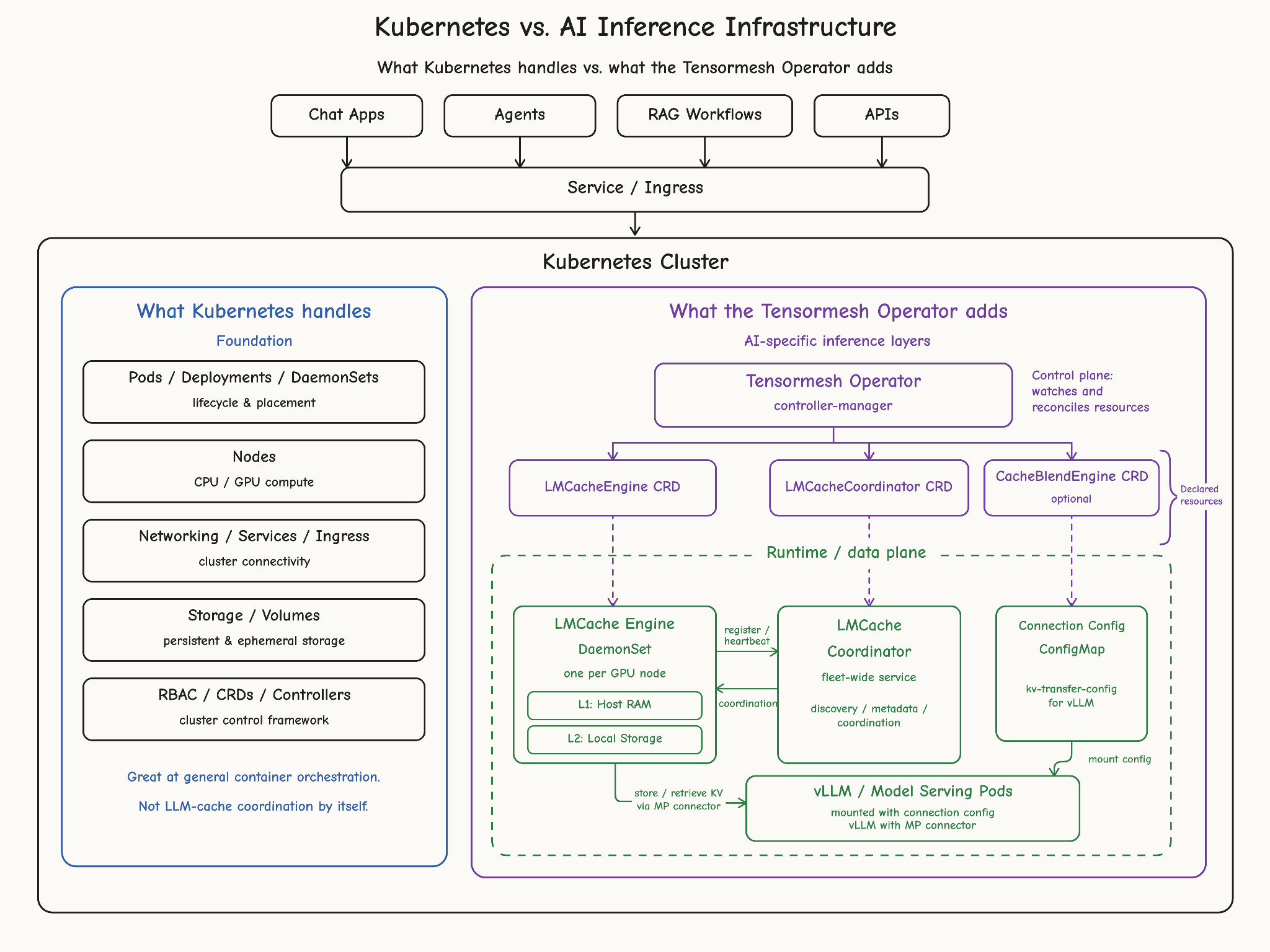 Kubernetes vs. AI Inference Infrastructure

What Kubernetes handles vs. what the Tensormesh Operator adds

Chat Apps

Agents

RAG Workflows

APIs

Service / Ingress

Kubernetes Cluster

What Kubernetes handles

Foundation

Pods / Deployments / DaemonSets
lifecycle & placement

Nodes
CPU / GPU compute

Networking / Services / Ingress
cluster connectivity

Storage / Volumes
persistent & ephemeral storage

RBAC / CRDs / Controllers
cluster control framework

Great at general container orchestration.

Not LLM-cache coordination by itself.

What the Tensormesh Operator adds

AI-specific inference layers

Tensormesh Operator
controller-manager

Control plane: watches and reconciles resources

LMCacheEngine CRD

LMCacheCoordinator CRD

CacheBlendEngine CRD
optional

Declared resources

Runtime / data plane

LMCache Engine
DaemonSet
one per GPU node

L1: Host RAM

L2: Local Storage

register / heartbeat

coordination

LMCache Coordinator
fleet-wide service
discovery / metadata / coordination

Connection Config
ConfigMap
kv-transfer-config for vLLM

mount config

store / retrieve KV via MP connector

vLLM / Model Serving Pods
mounted with connection config
vLLM with MP connector